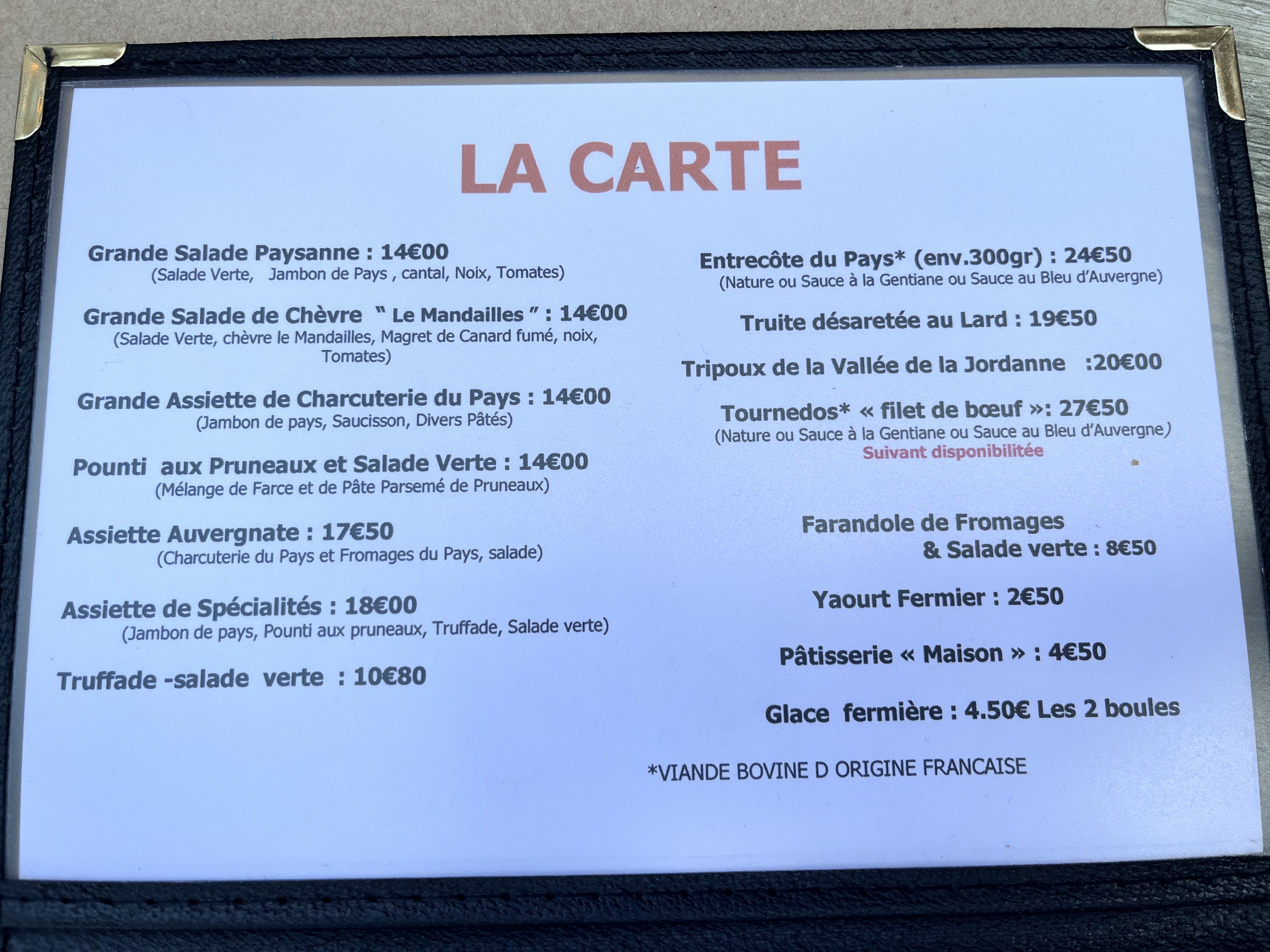 LA CARTE

Grande Salade Paysanne : 14€00
(Salade Verte, Jambon de Pays , cantal, Noix, Tomates)

Grande Salade de Chèvre " Le Mandailles " : 14€00
(Salade Verte, chèvre le Mandailles, Magret de Canard fumé, noix, Tomates)

Grande Assiette de Charcuterie du Pays : 14€00
(Jambon de pays, Saucisson, Divers Pâtés)

Pounti aux Pruneaux et Salade Verte : 14€00
(Mélange de Farce et de Pâte Parsemé de Pruneaux)

Assiette Auvergnate : 17€50
(Charcuterie du Pays et Fromages du Pays, salade)

Assiette de Spécialités : 18€00
(Jambon de pays, Pounti aux pruneaux, Truffade, Salade verte)

Truffade -salade verte : 10€80

Entrecôte du Pays* (env.300gr) : 24€50
(Nature ou Sauce à la Gentiane ou Sauce au Bleu d'Auvergne)

Truite désaretée au Lard : 19€50

Tripoux de la Vallée de la Jordanne :20€00

Tournedos* « filet de bœuf »: 27€50
(Nature ou Sauce à la Gentiane ou Sauce au Bleu d'Auvergne)
Suivant disponibilitée

Farandole de Fromages
& Salade verte : 8€50

Yaourt Fermier : 2€50

Pâtisserie « Maison » : 4€50

Glace fermière : 4.50€ Les 2 boules

*VIANDE BOVINE D ORIGINE FRANCAISE